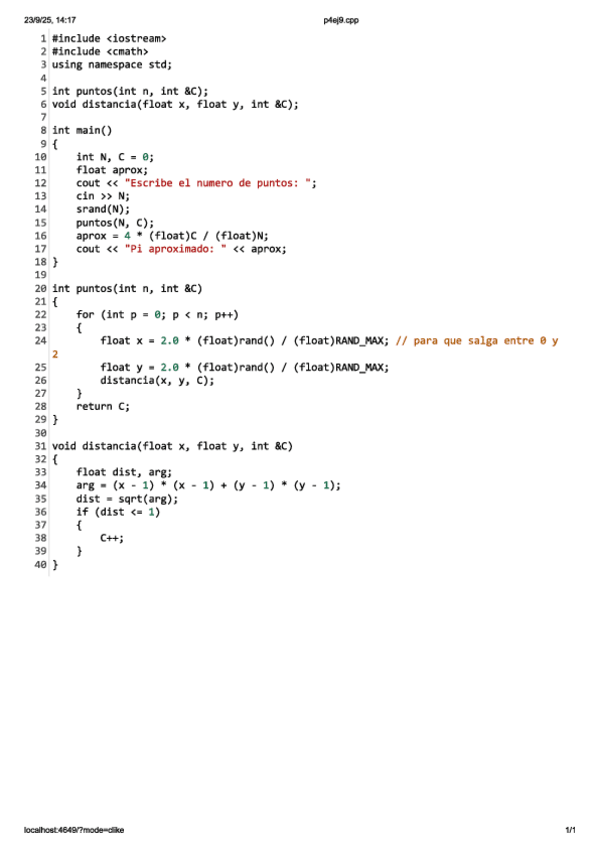 23/9/25, 14:17 p4ej9.cpp

1 #include <iostream>
2 #include <cmath>
3 using namespace std;
4
5 int puntos(int n, int &C);
6 void distancia(float x, float y, int &C);
7
8 int main()
9 {
10     int N, C = 0;
11     float aprox;
12     cout << "Escribe el numero de puntos: ";
13     cin >> N;
14     srand(N);
15     puntos(N, C);
16     aprox = 4 * (float)C / (float)N;
17     cout << "Pi aproximado: " << aprox;
18 }
19
20 int puntos(int n, int &C)
21 {
22     for (int p = 0; p < n; p++)
23     {
24         float x = 2.0 * (float)rand() / (float)RAND_MAX; // para que salga entre 0 y 2
25         float y = 2.0 * (float)rand() / (float)RAND_MAX;
26         distancia(x, y, C);
27     }
28     return C;
29 }
30
31 void distancia(float x, float y, int &C)
32 {
33     float dist, arg;
34     arg = (x - 1) * (x - 1) + (y - 1) * (y - 1);
35     dist = sqrt(arg);
36     if (dist <= 1)
37     {
38         C++;
39     }
40 }

localhost:4649/?mode=clike 1/1